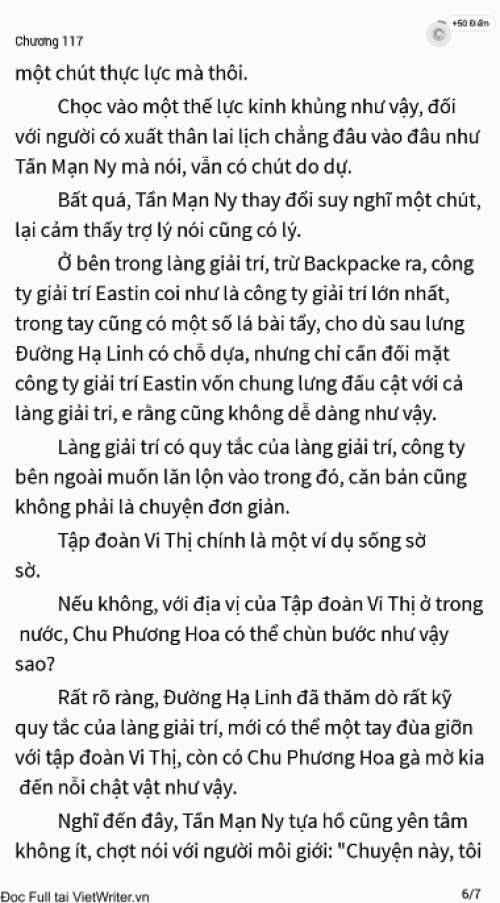 Chương 117

+50 Điểm

một chút thực lực mà thôi.

Chọc vào một thế lực kinh khủng như vậy, đối với người có xuất thân lai lịch chẳng đâu vào đâu như Tần Mạn Ny mà nói, vẫn có chút do dự.

Bất quá, Tần Mạn Ny thay đổi suy nghĩ một chút, lại cảm thấy trợ lý nói cũng có lý.

Ở bên trong làng giải trí, trừ Backpacke ra, công ty giải trí Eastin coi như là công ty giải trí lớn nhất, trong tay cũng có một số lá bài tẩy, cho dù sau lưng Đường Hạ Linh có chỗ dựa, nhưng chỉ cần đối mặt công ty giải trí Eastin vốn chung lưng đấu cật với cả làng giải trí, e rằng cũng không dễ dàng như vậy.

Làng giải trí có quy tắc của làng giải trí, công ty bên ngoài muốn lăn lộn vào trong đó, căn bản cũng không phải là chuyện đơn giản.

Tập đoàn Vi Thị chính là một ví dụ sống sờ sờ.

Nếu không, với địa vị của Tập đoàn Vi Thị ở trong nước, Chu Phương Hoa có thể chùn bước như vậy sao?

Rất rõ ràng, Đường Hạ Linh đã thăm dò rất kỹ quy tắc của làng giải trí, mới có thể một tay đùa giỡn với tập đoàn Vi Thị, còn có Chu Phương Hoa gà mờ kia đến nỗi chật vật như vậy.

Nghĩ đến đây, Tần Mạn Ny tựa hồ cũng yên tâm không ít, chợt nói với người môi giới: "Chuyện này, tôi

Đọc Full tại VietWriter.vn

6/7